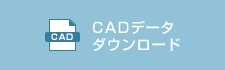 CAD

CADデータ
ダウンロード